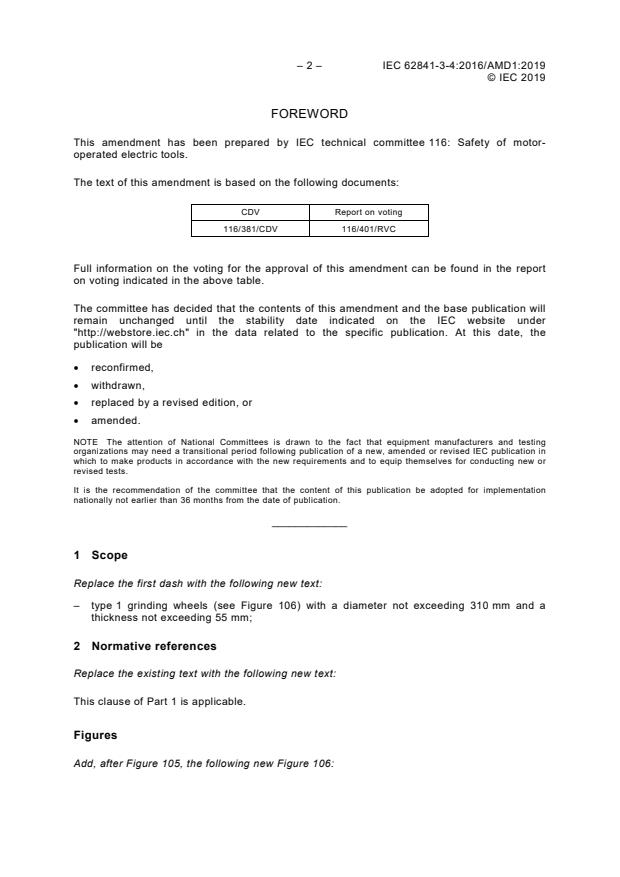 – 2 – IEC 62841-3-4:2016/AMD1:2019
© IEC 2019

FOREWORD

This amendment has been prepared by IEC technical committee 116: Safety of motor-operated electric tools.

The text of this amendment is based on the following documents:

| CDV | Report on voting |
|---|---|
| 116/381/CDV | 116/401/RVC |

Full information on the voting for the approval of this amendment can be found in the report on voting indicated in the above table.

The committee has decided that the contents of this amendment and the base publication will remain unchanged until the stability date indicated on the IEC website under "http://webstore.iec.ch" in the data related to the specific publication. At this date, the publication will be

• reconfirmed,
• withdrawn,
• replaced by a revised edition, or
• amended.

NOTE The attention of National Committees is drawn to the fact that equipment manufacturers and testing organizations may need a transitional period following publication of a new, amended or revised IEC publication in which to make products in accordance with the new requirements and to equip themselves for conducting new or revised tests.

It is the recommendation of the committee that the content of this publication be adopted for implementation nationally not earlier than 36 months from the date of publication.

1 Scope

Replace the first dash with the following new text:

– type 1 grinding wheels (see Figure 106) with a diameter not exceeding 310 mm and a thickness not exceeding 55 mm;

2 Normative references

Replace the existing text with the following new text:

This clause of Part 1 is applicable.

Figures

Add, after Figure 105, the following new Figure 106: